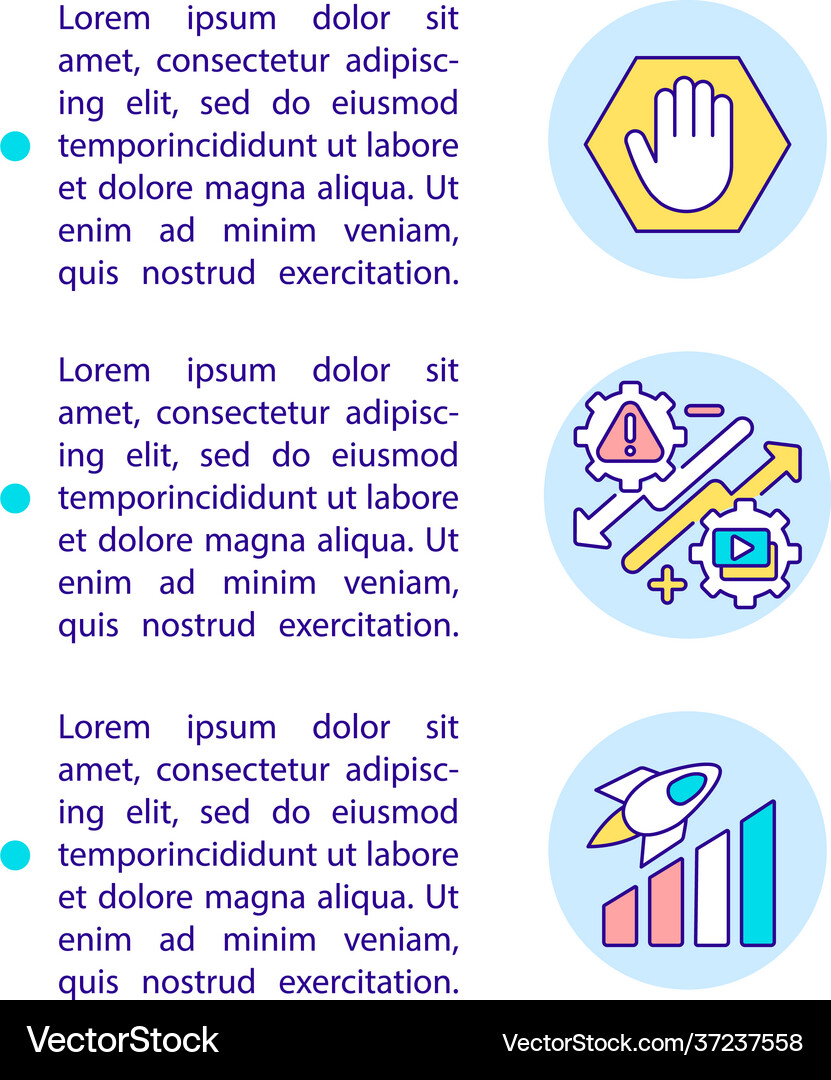 Lorem ipsum dolor sit amet, consectetur adipiscing elit, sed do eiusmod temporincididunt ut labore et dolore magna aliqua. Ut enim ad minim veniam, quis nostrud exercitation.

Lorem ipsum dolor sit amet, consectetur adipiscing elit, sed do eiusmod temporincididunt ut labore et dolore magna aliqua. Ut enim ad minim veniam, quis nostrud exercitation.

Lorem ipsum dolor sit amet, consectetur adipiscing elit, sed do eiusmod temporincididunt ut labore et dolore magna aliqua. Ut enim ad minim veniam, quis nostrud exercitation.

VectorStock

VectorStock.com/37237558